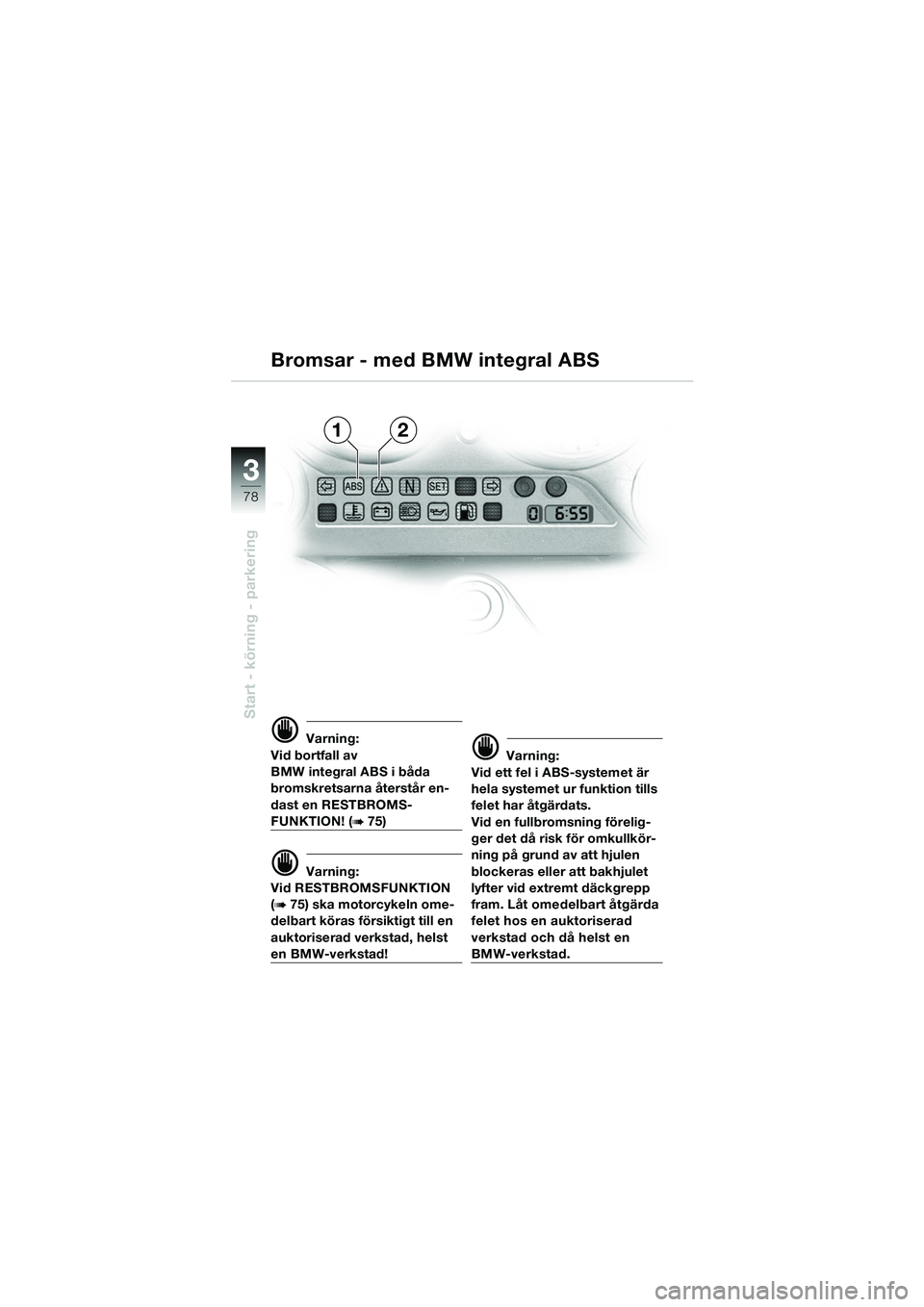 Bromsar - med BMW integral ABS

3
78

Start - körning - parkering

1 2

ABS N SET

0 6:55

Varning:
Vid bortfall av BMW integral ABS i båda bromskretsarna återstår endast en RESTBROMSFUNKTION! (➠ 75)

Varning:
Vid RESTBROMSFUNKTION (➠ 75) ska motorcykeln omedelbart köras försiktigt till en auktoriserad verkstad, helst en BMW-verkstad!

Varning:
Vid ett fel i ABS-systemet är hela systemet ur funktion tills felet har åtgärdats.
Vid en fullbromsning föreligger det då risk för omkullkörning på grund av att hjulen blockeras eller att bakhjulet lyfter vid extremt däckgrepp fram. Låt omedelbart åtgärda felet hos en auktoriserad verkstad och då helst en BMW-verkstad.

carmanualsonline.info